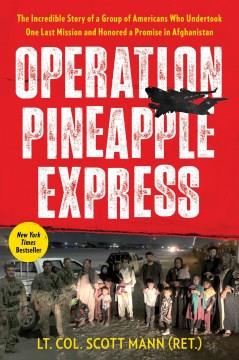 The Incredible Story of a Group of Americans Who Undertook One Last Mission and Honored a Promise in Afghanistan

OPERATION PINEAPPLE EXPRESS

New York Times Bestseller

LT. COL. SCOTT MANN (RET.)